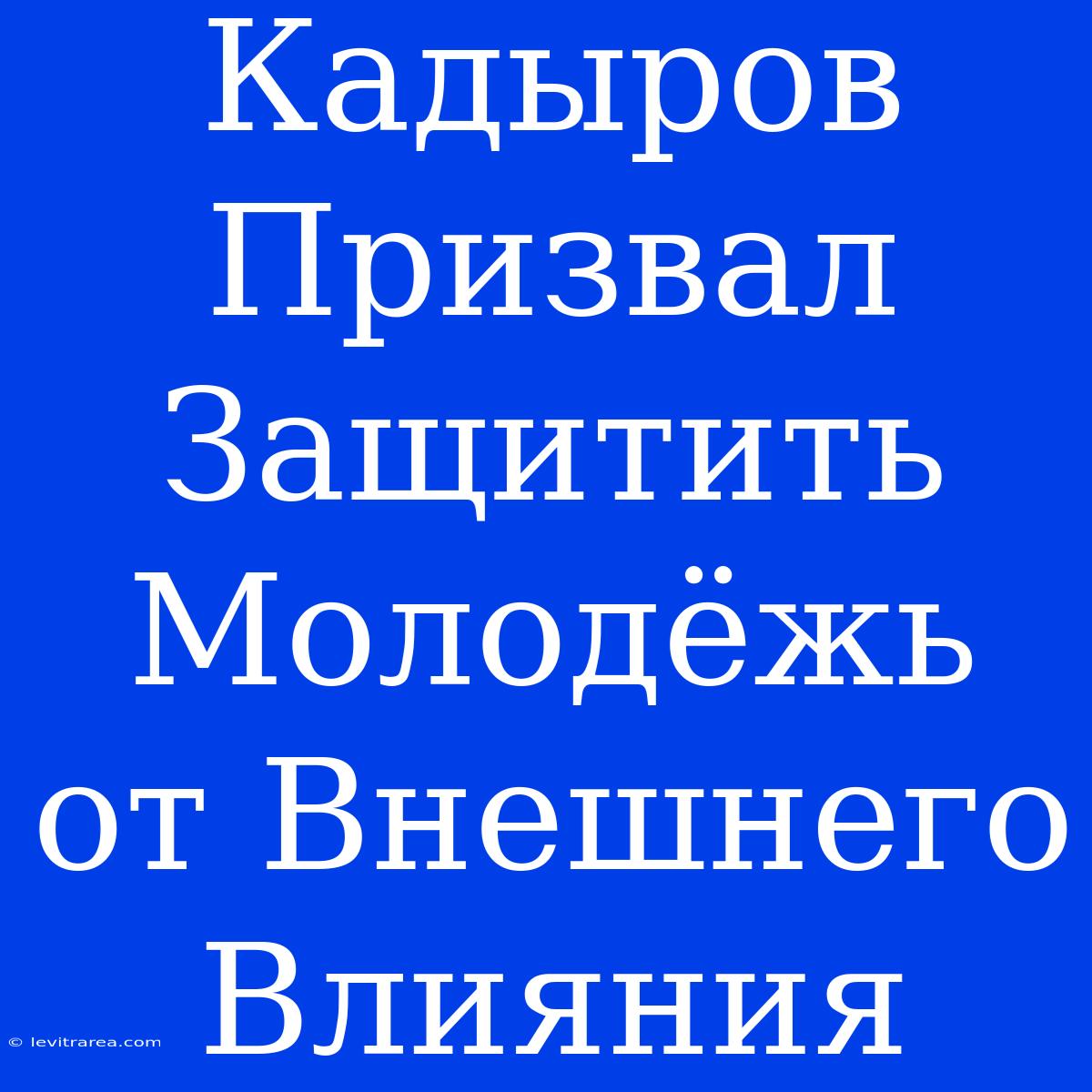 Кадыров Призвал Защитить Молодёжь от Внешнего Влияния

© levitrarea.com